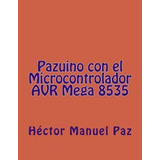 Pazuino con el Microcontrolador AVR Mega 8535

Héctor Manuel Paz